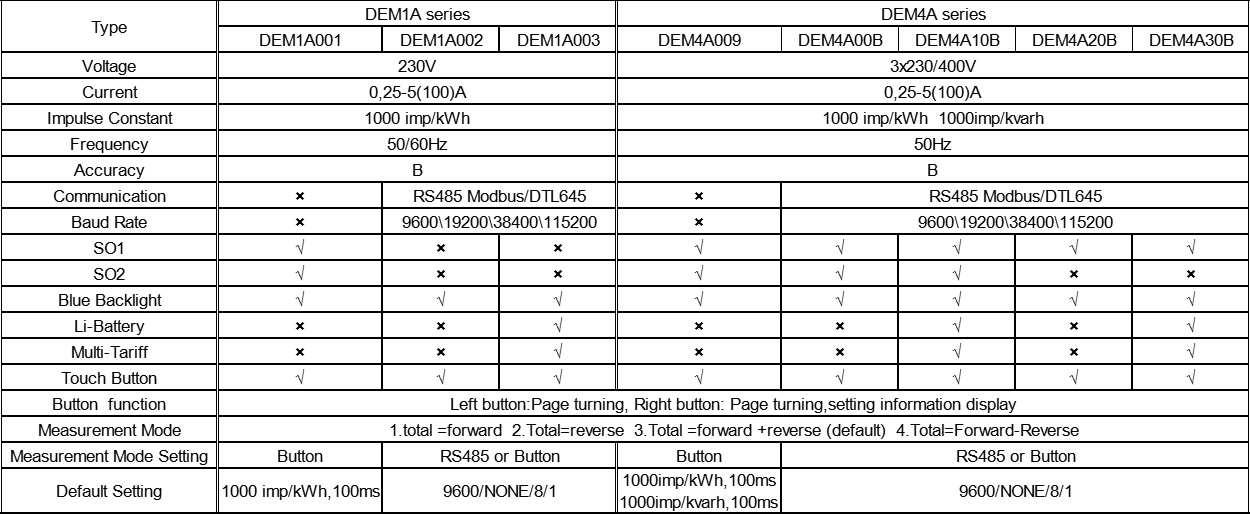 | Type | DEM1A series | | | DEM4A series | | | | |
|---|---|---|---|---|---|---|---|---|
| | DEM1A001 | DEM1A002 | DEM1A003 | DEM4A009 | DEM4A00B | DEM4A10B | DEM4A20B | DEM4A30B |
| Voltage | 230V | | | 3x230/400V | | | | |
| Current | 0,25-5(100)A | | | 0,25-5(100)A | | | | |
| Impulse Constant | 1000 imp/kWh | | | 1000 imp/kWh 1000imp/kvarh | | | | |
| Frequency | 50/60Hz | | | 50Hz | | | | |
| Accuracy | B | | | B | | | | |
| Communication | × | RS485 Modbus/DTL645 | | × | RS485 Modbus/DTL645 | | | |
| Baud Rate | × | 9600\19200\38400\115200 | | × | 9600\19200\38400\115200 | | | |
| SO1 | √ | × | × | √ | √ | √ | √ | √ |
| SO2 | √ | × | × | √ | √ | √ | × | × |
| Blue Backlight | √ | √ | √ | √ | √ | √ | √ | √ |
| Li-Battery | × | × | √ | × | × | √ | × | √ |
| Multi-Tariff | × | × | √ | × | × | √ | × | √ |
| Touch Button | √ | √ | √ | √ | √ | √ | √ | √ |
| Button function | Left button:Page turning, Right button: Page turning,setting information display | | | | | | | |
| Measurement Mode | 1.total =forward 2.Total=reverse 3.Total =forward +reverse (default) 4.Total=Forward-Reverse | | | | | | | |
| Measurement Mode Setting | Button | RS485 or Button | | Button | RS485 or Button | | | |
| Default Setting | 1000 imp/kWh,100ms | 9600/NONE/8/1 | | 1000imp/kWh,100ms 1000imp/kvarh,100ms | 9600/NONE/8/1 | | | |